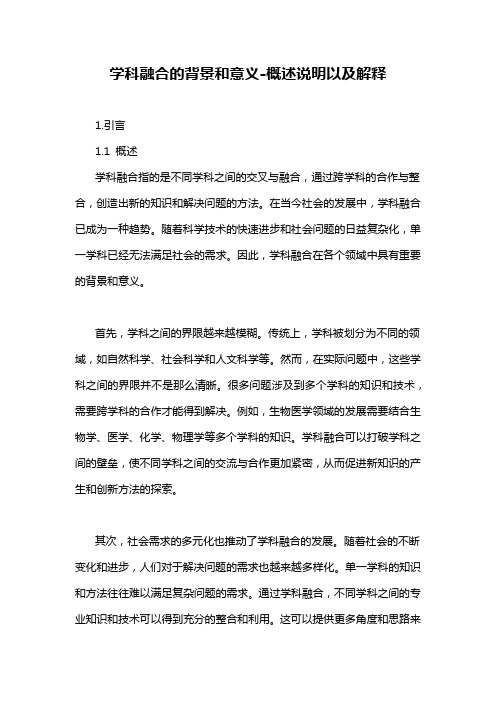 学科融合的背景和意义-概述说明以及解释

1.引言

1.1 概述

学科融合指的是不同学科之间的交叉与融合，通过跨学科的合作与整合，创造出新的知识和解决问题的方法。在当今社会的发展中，学科融合已成为一种趋势。随着科学技术的快速进步和社会问题的日益复杂化，单一学科已经无法满足社会的需求。因此，学科融合在各个领域中具有重要的背景和意义。

首先，学科之间的界限越来越模糊。传统上，学科被划分为不同的领域，如自然科学、社会科学和人文科学等。然而，在实际问题中，这些学科之间的界限并不是那么清晰。很多问题涉及到多个学科的知识和技术，需要跨学科的合作才能得到解决。例如，生物医学领域的发展需要结合生物学、医学、化学、物理学等多个学科的知识。学科融合可以打破学科之间的壁垒，使不同学科之间的交流与合作更加紧密，从而促进新知识的产生和创新方法的探索。

其次，社会需求的多元化也推动了学科融合的发展。随着社会的不断变化和进步，人们对于解决问题的需求也越来越多样化。单一学科的知识和方法往往难以满足复杂问题的需求。通过学科融合，不同学科之间的专业知识和技术可以得到充分的整合和利用。这可以提供更多角度和思路来